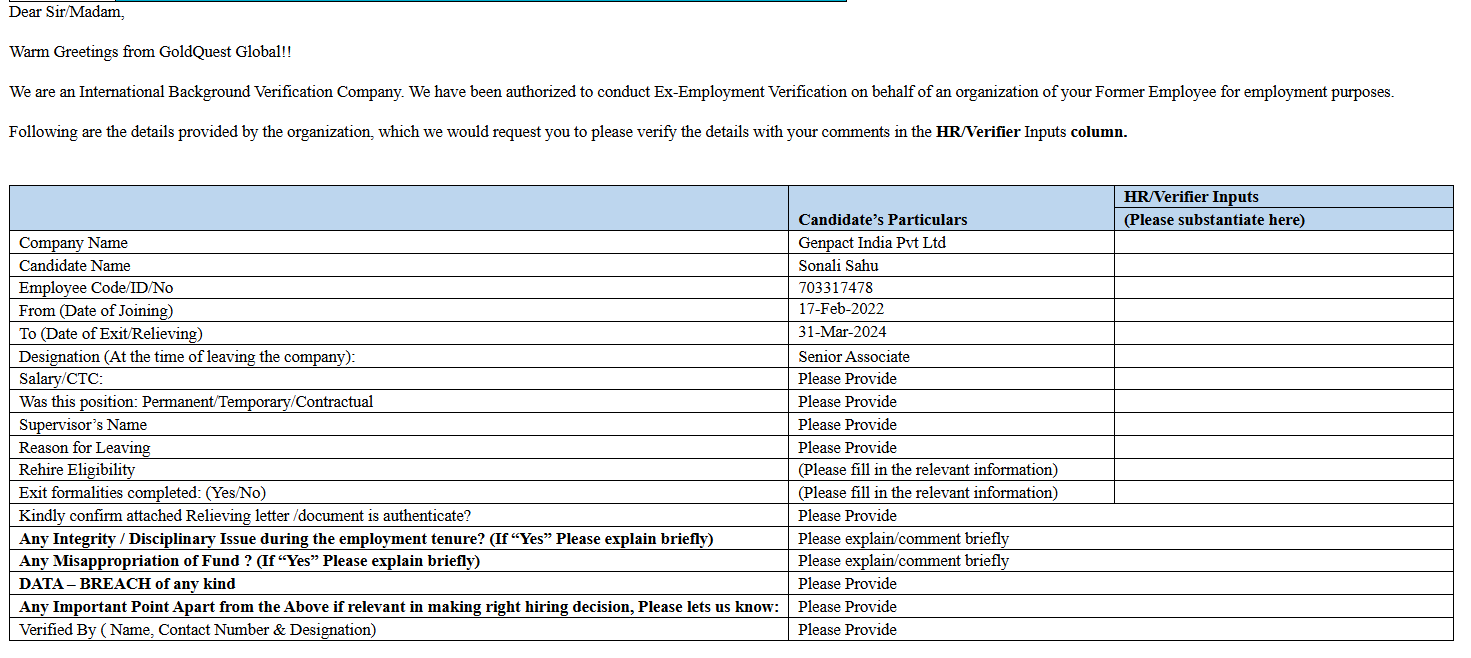 Dear Sir/Madam,

Warm Greetings from GoldQuest Global!!

We are an International Background Verification Company. We have been authorized to conduct Ex-Employment Verification on behalf of an organization of your Former Employee for employment purposes.

Following are the details provided by the organization, which we would request you to please verify the details with your comments in the HR/Verifier Inputs column.

| | Candidate's Particulars | HR/Verifier Inputs (Please substantiate here) |
|---|---|---|
| Company Name | Genpact India Pvt Ltd | |
| Candidate Name | Sonali Sahu | |
| Employee Code/ID/No | 703317478 | |
| From (Date of Joining) | 17-Feb-2022 | |
| To (Date of Exit/Relieving) | 31-Mar-2024 | |
| Designation (At the time of leaving the company): | Senior Associate | |
| Salary/CTC: | Please Provide | |
| Was this position: Permanent/Temporary/Contractual | Please Provide | |
| Supervisor's Name | Please Provide | |
| Reason for Leaving | Please Provide | |
| Rehire Eligibility | (Please fill in the relevant information) | |
| Exit formalities completed: (Yes/No) | (Please fill in the relevant information) | |
| Kindly confirm attached Relieving letter /document is authenticate? | Please Provide | |
| Any Integrity / Disciplinary Issue during the employment tenure? (If "Yes" Please explain briefly) | Please explain/comment briefly | |
| Any Misappropriation of Fund ? (If "Yes" Please explain briefly) | Please explain/comment briefly | |
| DATA – BREACH of any kind | Please Provide | |
| Any Important Point Apart from the Above if relevant in making right hiring decision, Please lets us know: | Please Provide | |
| Verified By ( Name, Contact Number & Designation) | Please Provide | |